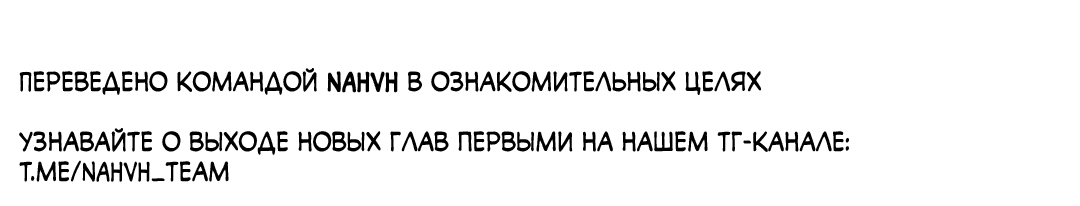 ПЕРЕВЕДЕНО КОМАНДОЙ NAHVH В ОЗНАКОМИТЕЛЬНЫХ ЦЕЛЯХ

УЗНАВАЙТЕ О ВЫХОДЕ НОВЫХ ГЛАВ ПЕРВЫМИ НА НАШЕМ ТГ-КАНАЛЕ: T.ME/NAHVH_TEAM